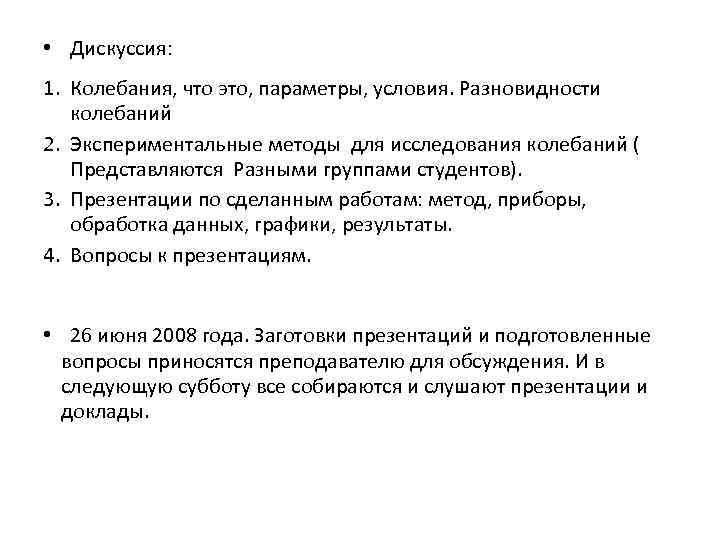 • Дискуссия:

1. Колебания, что это, параметры, условия. Разновидности колебаний
2. Экспериментальные методы для исследования колебаний ( Представляются Разными группами студентов).
3. Презентации по сделанным работам: метод, приборы, обработка данных, графики, результаты.
4. Вопросы к презентациям.

• 26 июня 2008 года. Заготовки презентаций и подготовленные вопросы приносятся преподавателю для обсуждения. И в следующую субботу все собираются и слушают презентации и доклады.